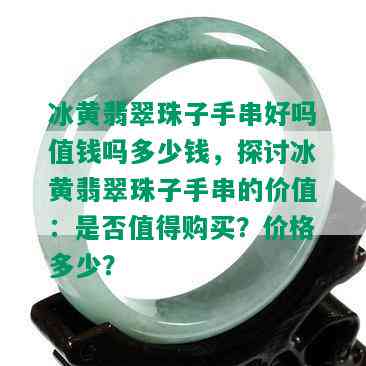 冰黄翡翠珠子手串好吗值钱吗多少钱，探讨冰黄翡翠珠子手串的价值：是否值得购买？价格多少？